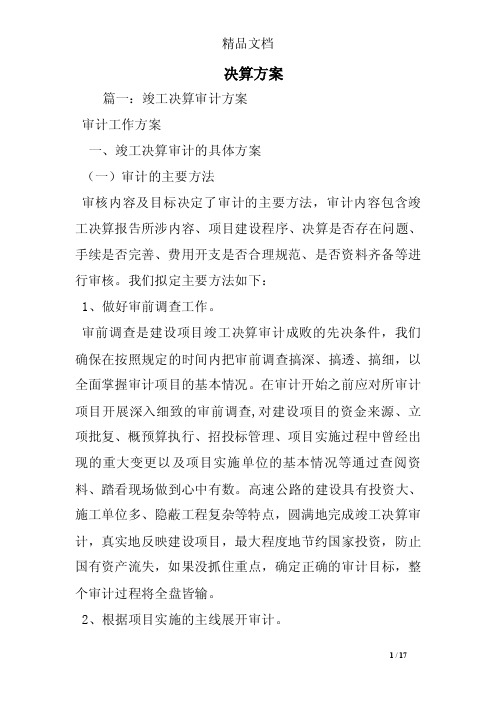 精品文档

决算方案

篇一：竣工决算审计方案

审计工作方案

一、竣工决算审计的具体方案

（一）审计的主要方法

审核内容及目标决定了审计的主要方法，审计内容包含竣工决算报告所涉内容、项目建设程序、决算是否存在问题、手续是否完善、费用开支是否合理规范、是否资料齐备等进行审核。我们拟定主要方法如下：

1、做好审前调查工作。

审前调查是建设项目竣工决算审计成败的先决条件，我们确保在按照规定的时间内把审前调查搞深、搞透、搞细，以全面掌握审计项目的基本情况。在审计开始之前应对所审计项目开展深入细致的审前调查，对建设项目的资金来源、立项批复、概预算执行、招投标管理、项目实施过程中曾经出现的重大变更以及项目实施单位的基本情况等通过查阅资料、踏看现场做到心中有数。高速公路的建设具有投资大、施工单位多、隐蔽工程复杂等特点，圆满地完成竣工决算审计，真实地反映建设项目，最大程度地节约国家投资，防止国有资产流失，如果没抓住重点，确定正确的审计目标，整个审计过程将全盘皆输。

2、根据项目实施的主线展开审计。

1 / 17